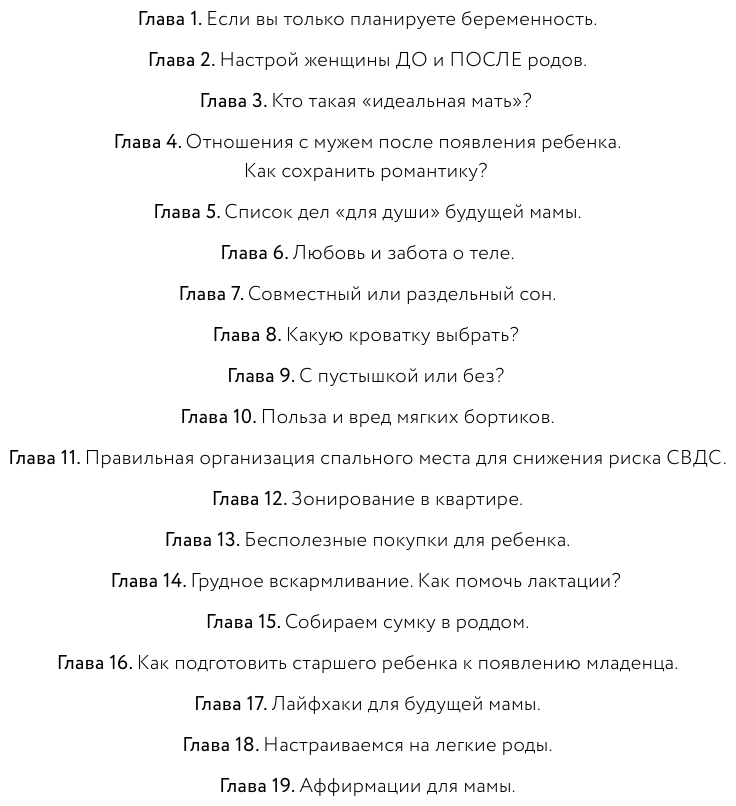 Глава 1. Если вы только планируете беременность.

Глава 2. Настрой женщины ДО и ПОСЛЕ родов.

Глава 3. Кто такая «идеальная мать»?

Глава 4. Отношения с мужем после появления ребенка. Как сохранить романтику?

Глава 5. Список дел «для души» будущей мамы.

Глава 6. Любовь и забота о теле.

Глава 7. Совместный или раздельный сон.

Глава 8. Какую кроватку выбрать?

Глава 9. С пустышкой или без?

Глава 10. Польза и вред мягких бортиков.

Глава 11. Правильная организация спального места для снижения риска СВДС.

Глава 12. Зонирование в квартире.

Глава 13. Бесполезные покупки для ребенка.

Глава 14. Грудное вскармливание. Как помочь лактации?

Глава 15. Собираем сумку в роддом.

Глава 16. Как подготовить старшего ребенка к появлению младенца.

Глава 17. Лайфхаки для будущей мамы.

Глава 18. Настраиваемся на легкие роды.

Глава 19. Аффирмации для мамы.